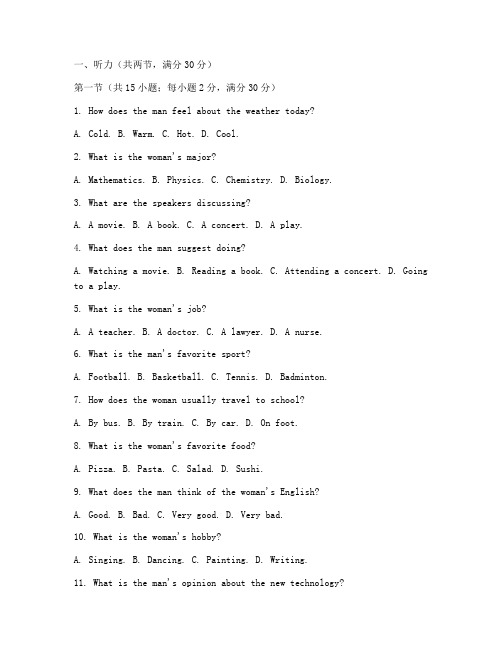 一、听力（共两节，满分30分）

第一节（共15小题；每小题2分，满分30分）

1. How does the man feel about the weather today?

A. Cold. B. Warm. C. Hot. D. Cool.

2. What is the woman's major?

A. Mathematics. B. Physics. C. Chemistry. D. Biology.

3. What are the speakers discussing?

A. A movie. B. A book. C. A concert. D. A play.

4. What does the man suggest doing?

A. Watching a movie. B. Reading a book. C. Attending a concert. D. Going to a play.

5. What is the woman's job?

A. A teacher. B. A doctor. C. A lawyer. D. A nurse.

6. What is the man's favorite sport?

A. Football. B. Basketball. C. Tennis. D. Badminton.

7. How does the woman usually travel to school?

A. By bus. B. By train. C. By car. D. On foot.

8. What is the woman's favorite food?

A. Pizza. B. Pasta. C. Salad. D. Sushi.

9. What does the man think of the woman's English?

A. Good. B. Bad. C. Very good. D. Very bad.

10. What is the woman's hobby?

A. Singing. B. Dancing. C. Painting. D. Writing.

11. What is the man's opinion about the new technology?